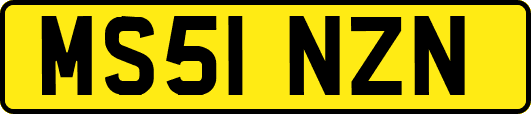 MS51 NZN